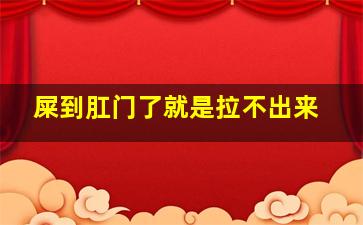 屎到肛门了就是拉不出来